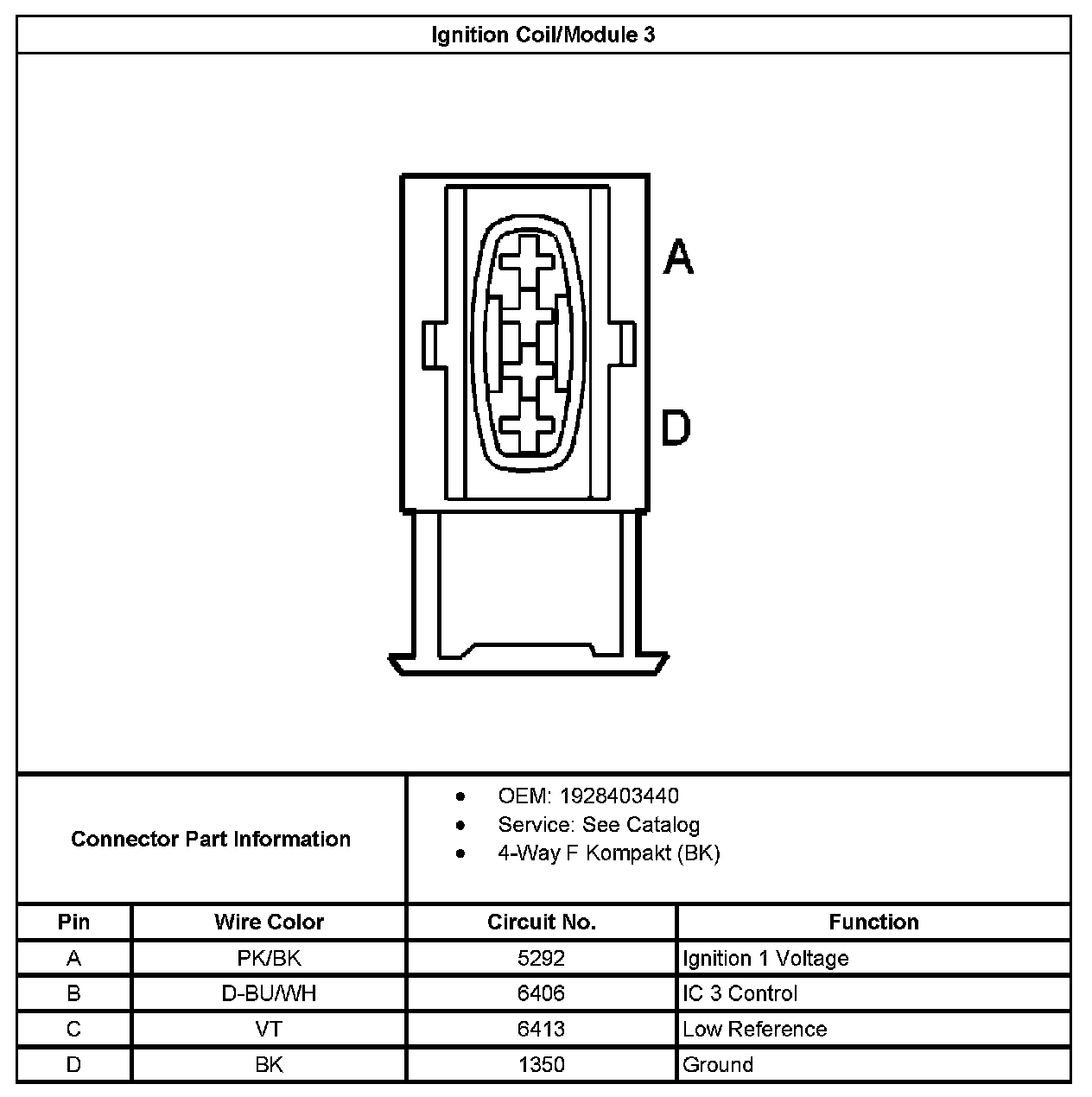 Ignition Coil/Module 3

A

D

Connector Part Information

- OEM: 1928403440
- Service: See Catalog
- 4-Way F Kompakt (BK)

| Pin | Wire Color | Circuit No. | Function |
|---|---|---|---|
| A | PK/BK | 5292 | Ignition 1 Voltage |
| B | D-BU/WH | 6406 | IC 3 Control |
| C | VT | 6413 | Low Reference |
| D | BK | 1350 | Ground |